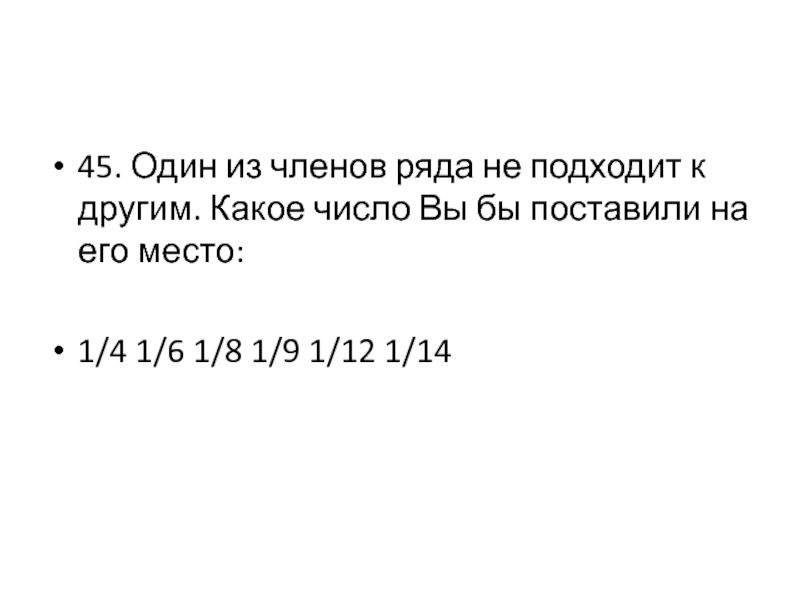 • 45. Один из членов ряда не подходит к другим. Какое число Вы бы поставили на его место:

• 1/4 1/6 1/8 1/9 1/12 1/14